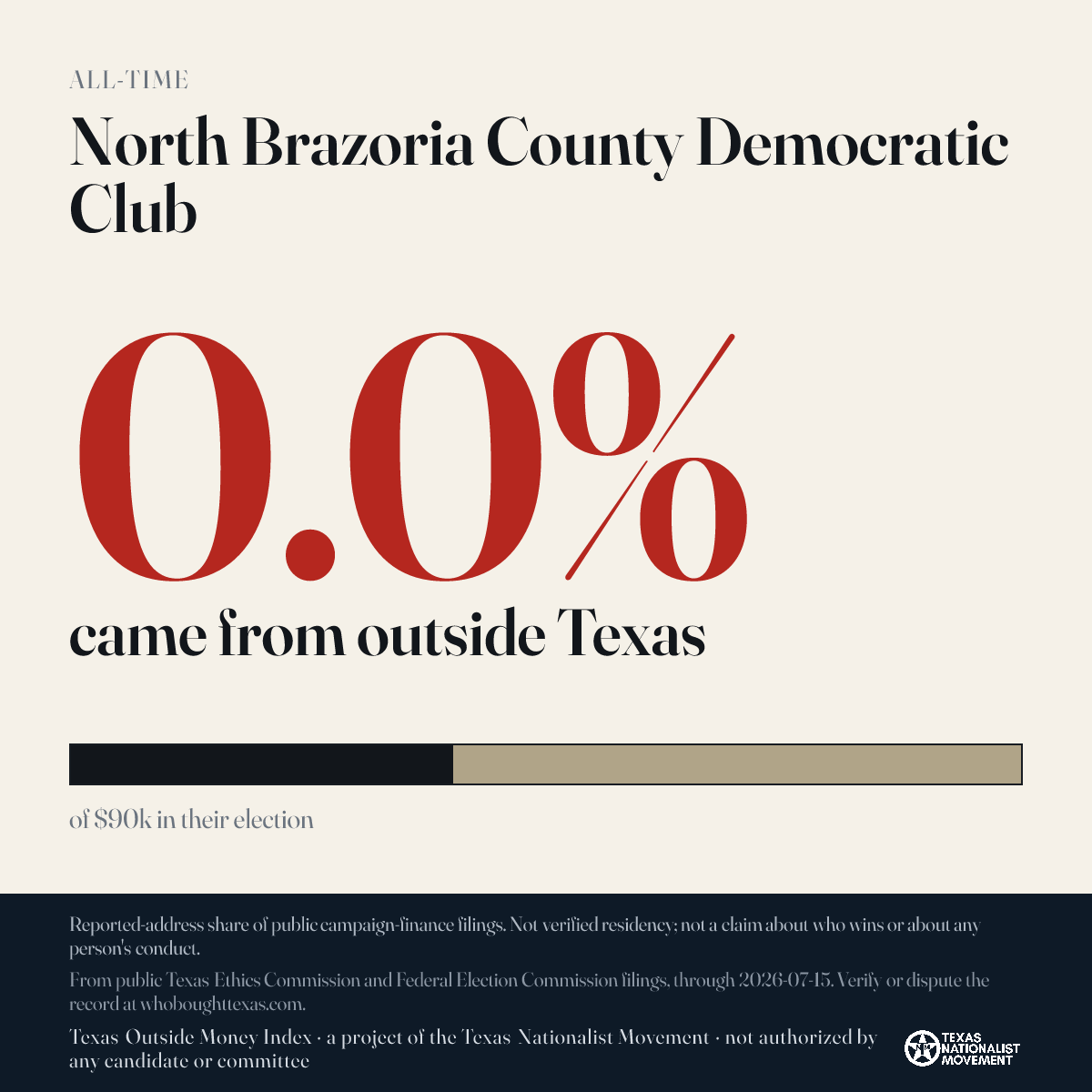 ALL-TIME

North Brazoria County Democratic Club

0.0%

came from outside Texas

of $90k in their election

Reported-address share of public campaign-finance filings. Not verified residency; not a claim about who wins or about any person's conduct.

From public Texas Ethics Commission and Federal Election Commission filings, through 2026-07-15. Verify or dispute the record at whoboughttexas.com.

Texas Outside Money Index · a project of the Texas Nationalist Movement · not authorized by any candidate or committee

TEXAS NATIONALIST MOVEMENT